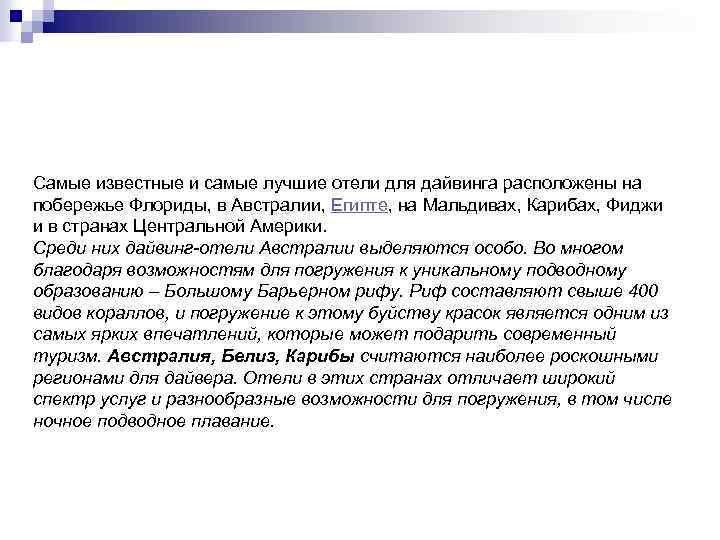 Самые известные и самые лучшие отели для дайвинга расположены на побережье Флориды, в Австралии, Египте, на Мальдивах, Карибах, Фиджи и в странах Центральной Америки.
Среди них дайвинг-отели Австралии выделяются особо. Во многом благодаря возможностям для погружения к уникальному подводному образованию – Большому Барьерном рифу. Риф составляют свыше 400 видов кораллов, и погружение к этому буйству красок является одним из самых ярких впечатлений, которые может подарить современный туризм. Австралия, Белиз, Карибы считаются наиболее роскошными регионами для дайвера. Отели в этих странах отличает широкий спектр услуг и разнообразные возможности для погружения, в том числе ночное подводное плавание.